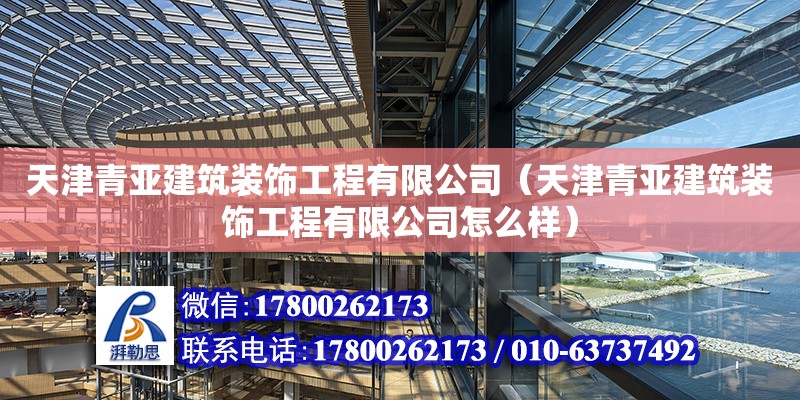 天津青亚建筑装饰工程有限公司（天津青亚建筑装饰工程有限公司怎么样）

湃勒思

微信:17800262173

联系电话:17800262173 / 010-63737492